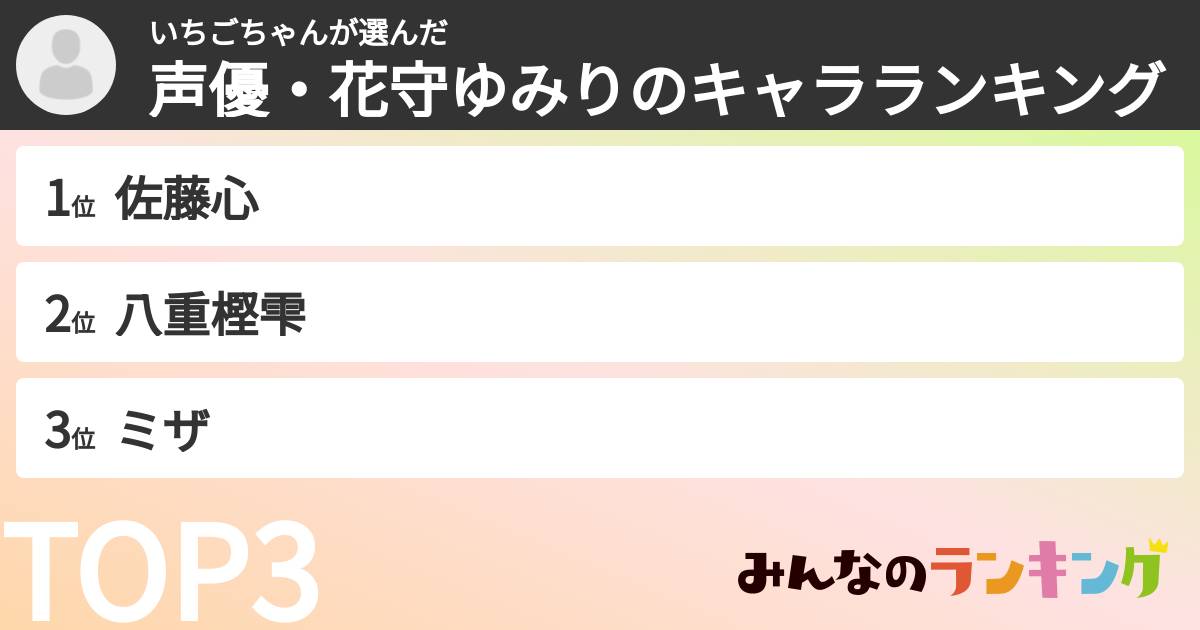 いちごちゃんが選んだ
声優・花守ゆみりのキャラランキング

1位 佐藤心

2位 八重樫雫

3位 ミザ

TOP3

みんなのランキング